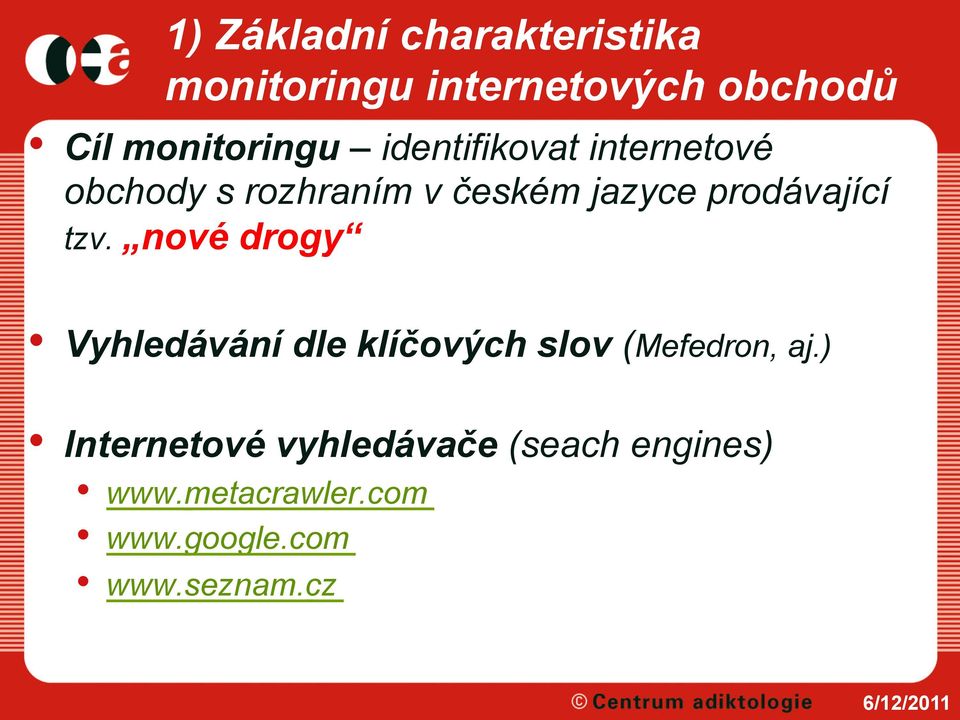 1) Základní charakteristika monitoringu internetových obchodů

• Cíl monitoringu – identifikovat internetové obchody s rozhraním v českém jazyce prodávající tzv. „nové drogy“

• Vyhledávání dle klíčových slov (Mefedron, aj.)

• Internetové vyhledávače (seach engines)
  • www.metacrawler.com
  • www.google.com
  • www.seznam.cz

© Centrum adiktologie 6/12/2011